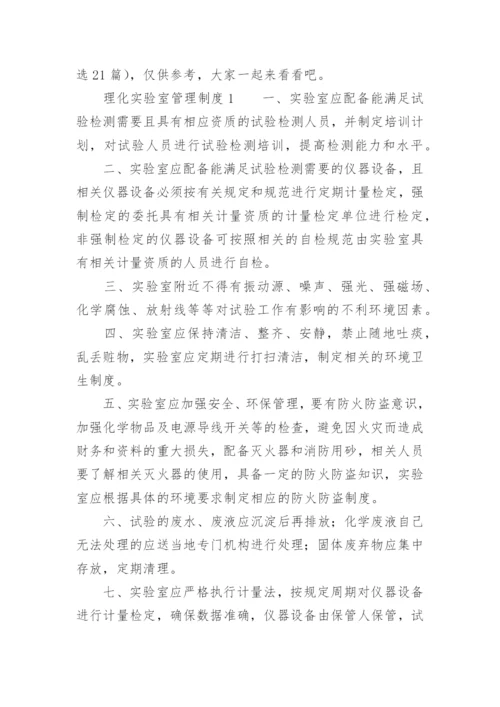 选 21 篇)，仅供参考，大家一起来看看吧。

理化实验室管理制度 1　　一、实验室应配备能满足试验检测需要且具有相应资质的试验检测人员，并制定培训计划，对试验人员进行试验检测培训，提高检测能力和水平。

二、实验室应配备能满足试验检测需要的仪器设备，且相关仪器设备必须按有关规定和规范进行定期计量检定，强制检定的委托具有相关计量资质的计量检定单位进行检定，非强制检定的仪器设备可按照相关的自检规范由实验室具有相关计量资质的人员进行自检。

三、实验室附近不得有振动源、噪声、强光、强磁场、化学腐蚀、放射线等等对试验工作有影响的不利环境因素。

四、实验室应保持清洁、整齐、安静，禁止随地吐痰，乱丢赃物，实验室应定期进行打扫清洁，制定相关的环境卫生制度。

五、实验室应加强安全、环保管理，要有防火防盗意识，加强化学物品及电源导线开关等的检查，避免因火灾而造成财务和资料的重大损失，配备灭火器和消防用砂，相关人员要了解相关灭火器的使用，具备一定的防火防盗知识，实验室应根据具体的环境要求制定相应的防火防盗制度。

六、试验的废水、废液应沉淀后再排放；化学废液自己无法处理的应送当地专门机构进行处理；固体废弃物应集中存放，定期清理。

七、实验室应严格执行计量法，按规定周期对仪器设备进行计量检定，确保数据准确，仪器设备由保管人保管，试